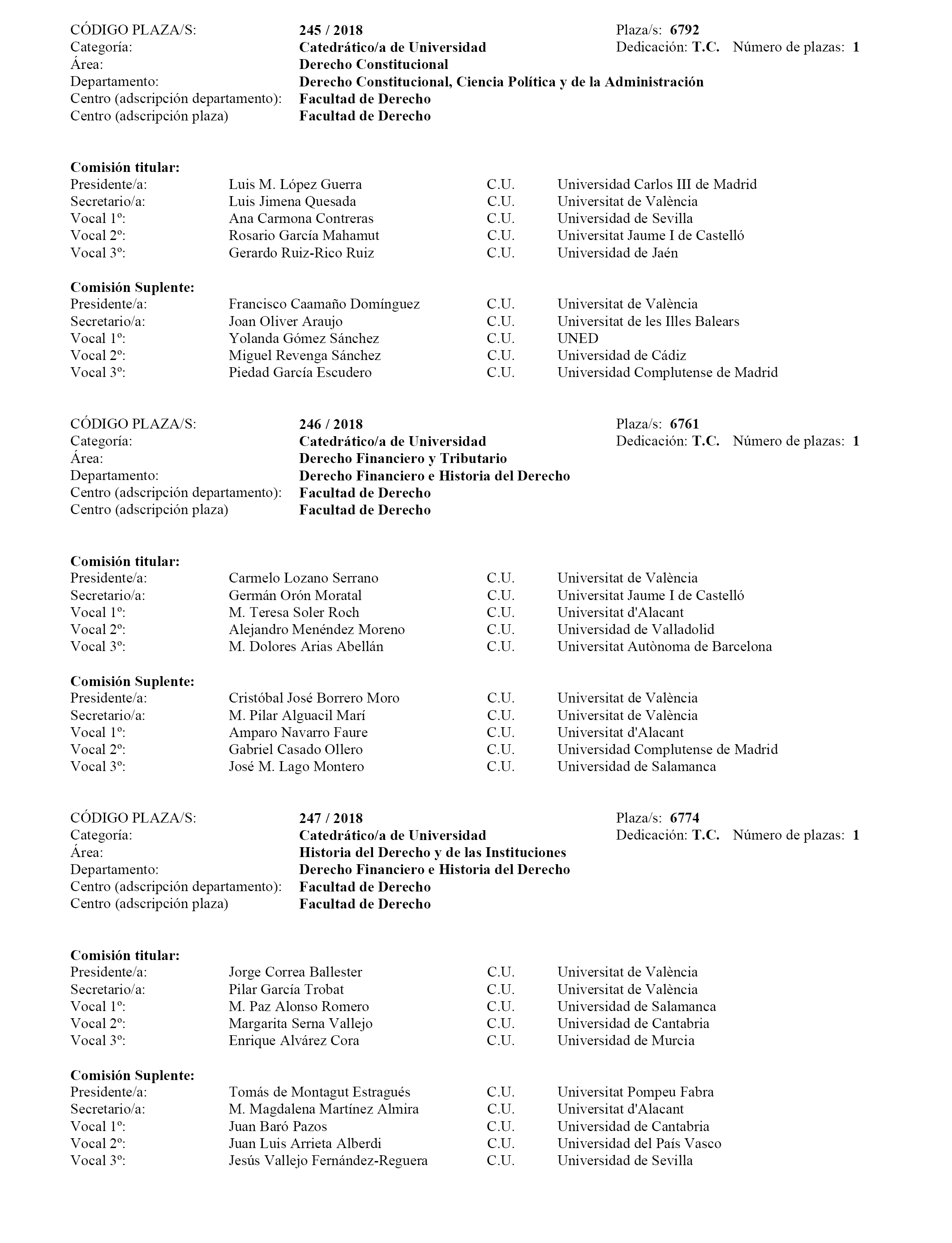 CÓDIGO PLAZA/S: 245 / 2018 Plaza/s: 6792
Categoría: Catedrático/a de Universidad Dedicación: T.C. Número de plazas: 1
Área: Derecho Constitucional
Departamento: Derecho Constitucional, Ciencia Política y de la Administración
Centro (adscripción departamento): Facultad de Derecho
Centro (adscripción plaza) Facultad de Derecho

Comisión titular:

| | | | |
|---|---|---|---|
| Presidente/a: | Luis M. López Guerra | C.U. | Universidad Carlos III de Madrid |
| Secretario/a: | Luis Jimena Quesada | C.U. | Universitat de València |
| Vocal 1º: | Ana Carmona Contreras | C.U. | Universidad de Sevilla |
| Vocal 2º: | Rosario García Mahamut | C.U. | Universitat Jaume I de Castelló |
| Vocal 3º: | Gerardo Ruiz-Rico Ruiz | C.U. | Universidad de Jaén |

Comisión Suplente:

| | | | |
|---|---|---|---|
| Presidente/a: | Francisco Caamaño Domínguez | C.U. | Universitat de València |
| Secretario/a: | Joan Oliver Araujo | C.U. | Universitat de les Illes Balears |
| Vocal 1º: | Yolanda Gómez Sánchez | C.U. | UNED |
| Vocal 2º: | Miguel Revenga Sánchez | C.U. | Universidad de Cádiz |
| Vocal 3º: | Piedad García Escudero | C.U. | Universidad Complutense de Madrid |

CÓDIGO PLAZA/S: 246 / 2018 Plaza/s: 6761
Categoría: Catedrático/a de Universidad Dedicación: T.C. Número de plazas: 1
Área: Derecho Financiero y Tributario
Departamento: Derecho Financiero e Historia del Derecho
Centro (adscripción departamento): Facultad de Derecho
Centro (adscripción plaza) Facultad de Derecho

Comisión titular:

| | | | |
|---|---|---|---|
| Presidente/a: | Carmelo Lozano Serrano | C.U. | Universitat de València |
| Secretario/a: | Germán Orón Moratal | C.U. | Universitat Jaume I de Castelló |
| Vocal 1º: | M. Teresa Soler Roch | C.U. | Universitat d'Alacant |
| Vocal 2º: | Alejandro Menéndez Moreno | C.U. | Universidad de Valladolid |
| Vocal 3º: | M. Dolores Arias Abellán | C.U. | Universitat Autònoma de Barcelona |

Comisión Suplente:

| | | | |
|---|---|---|---|
| Presidente/a: | Cristóbal José Borrero Moro | C.U. | Universitat de València |
| Secretario/a: | M. Pilar Alguacil Marí | C.U. | Universitat de València |
| Vocal 1º: | Amparo Navarro Faure | C.U. | Universitat d'Alacant |
| Vocal 2º: | Gabriel Casado Ollero | C.U. | Universidad Complutense de Madrid |
| Vocal 3º: | José M. Lago Montero | C.U. | Universidad de Salamanca |

CÓDIGO PLAZA/S: 247 / 2018 Plaza/s: 6774
Categoría: Catedrático/a de Universidad Dedicación: T.C. Número de plazas: 1
Área: Historia del Derecho y de las Instituciones
Departamento: Derecho Financiero e Historia del Derecho
Centro (adscripción departamento): Facultad de Derecho
Centro (adscripción plaza) Facultad de Derecho

Comisión titular:

| | | | |
|---|---|---|---|
| Presidente/a: | Jorge Correa Ballester | C.U. | Universitat de València |
| Secretario/a: | Pilar García Trobat | C.U. | Universitat de València |
| Vocal 1º: | M. Paz Alonso Romero | C.U. | Universidad de Salamanca |
| Vocal 2º: | Margarita Serna Vallejo | C.U. | Universidad de Cantabria |
| Vocal 3º: | Enrique Alvárez Cora | C.U. | Universidad de Murcia |

Comisión Suplente:

| | | | |
|---|---|---|---|
| Presidente/a: | Tomás de Montagut Estragués | C.U. | Universitat Pompeu Fabra |
| Secretario/a: | M. Magdalena Martínez Almira | C.U. | Universitat d'Alacant |
| Vocal 1º: | Juan Baró Pazos | C.U. | Universidad de Cantabria |
| Vocal 2º: | Juan Luis Arrieta Alberdi | C.U. | Universidad del País Vasco |
| Vocal 3º: | Jesús Vallejo Fernández-Reguera | C.U. | Universidad de Sevilla |